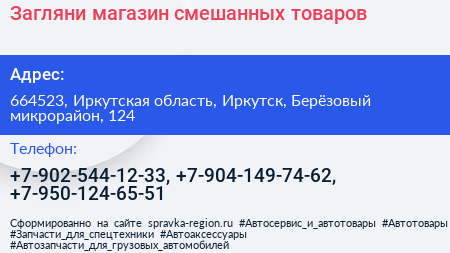 Загляни магазин смешанных товаров

Адрес:

664523, Иркутская область, Иркутск, Берёзовый микрорайон, 124

Телефон:

+7-902-544-12-33, +7-904-149-74-62, +7-950-124-65-51

Сформированно на сайте spravka-region.ru #Автосервис_и_автотовары #Автотовары #Запчасти_для_спецтехники #Автоаксессуары #Автозапчасти_для_грузовых_автомобилей